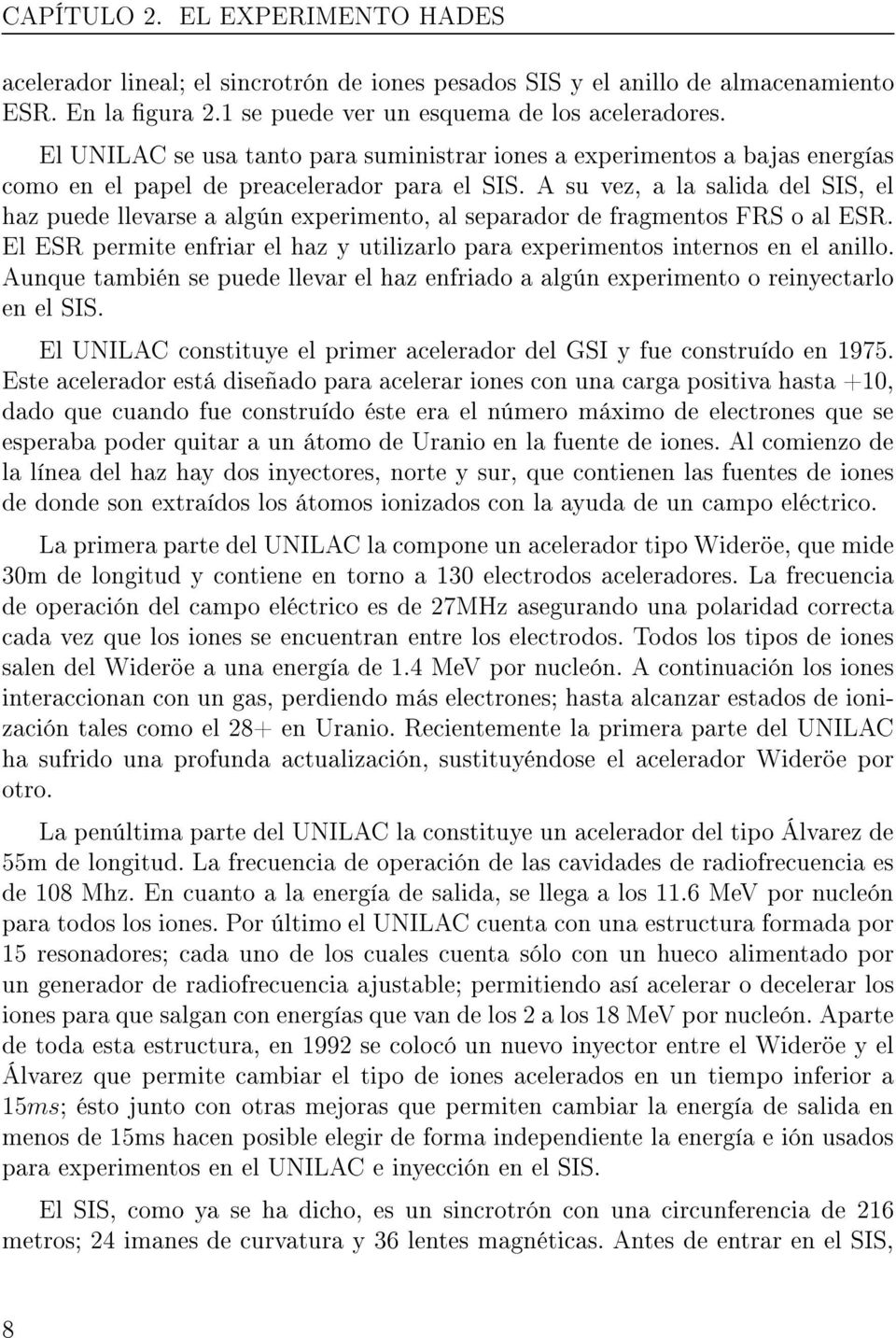 CAPÍTULO 2. EL EXPERIMENTO HADES

acelerador lineal; el sincrotrón de iones pesados SIS y el anillo de almacenamiento ESR. En la figura 2.1 se puede ver un esquema de los aceleradores.

El UNILAC se usa tanto para suministrar iones a experimentos a bajas energías como en el papel de preacelerador para el SIS. A su vez, a la salida del SIS, el haz puede llevarse a algún experimento, al separador de fragmentos FRS o al ESR. El ESR permite enfriar el haz y utilizarlo para experimentos internos en el anillo. Aunque también se puede llevar el haz enfriado a algún experimento o reinyectarlo en el SIS.

El UNILAC constituye el primer acelerador del GSI y fue construído en 1975. Este acelerador está diseñado para acelerar iones con una carga positiva hasta +10, dado que cuando fue construído éste era el número máximo de electrones que se esperaba poder quitar a un átomo de Uranio en la fuente de iones. Al comienzo de la línea del haz hay dos inyectores, norte y sur, que contienen las fuentes de iones de donde son extraídos los átomos ionizados con la ayuda de un campo eléctrico.

La primera parte del UNILAC la compone un acelerador tipo Wideröe, que mide 30m de longitud y contiene en torno a 130 electrodos aceleradores. La frecuencia de operación del campo eléctrico es de 27MHz asegurando una polaridad correcta cada vez que los iones se encuentran entre los electrodos. Todos los tipos de iones salen del Wideröe a una energía de 1.4 MeV por nucleón. A continuación los iones interaccionan con un gas, perdiendo más electrones; hasta alcanzar estados de ionización tales como el 28+ en Uranio. Recientemente la primera parte del UNILAC ha sufrido una profunda actualización, sustituyéndose el acelerador Wideröe por otro.

La penúltima parte del UNILAC la constituye un acelerador del tipo Álvarez de 55m de longitud. La frecuencia de operación de las cavidades de radiofrecuencia es de 108 Mhz. En cuanto a la energía de salida, se llega a los 11.6 MeV por nucleón para todos los iones. Por último el UNILAC cuenta con una estructura formada por 15 resonadores; cada uno de los cuales cuenta sólo con un hueco alimentado por un generador de radiofrecuencia ajustable; permitiendo así acelerar o decelerar los iones para que salgan con energías que van de los 2 a los 18 MeV por nucleón. Aparte de toda esta estructura, en 1992 se colocó un nuevo inyector entre el Wideröe y el Álvarez que permite cambiar el tipo de iones acelerados en un tiempo inferior a $15ms$; ésto junto con otras mejoras que permiten cambiar la energía de salida en menos de 15ms hacen posible elegir de forma independiente la energía e ión usados para experimentos en el UNILAC e inyección en el SIS.

El SIS, como ya se ha dicho, es un sincrotrón con una circunferencia de 216 metros; 24 imanes de curvatura y 36 lentes magnéticas. Antes de entrar en el SIS,

8